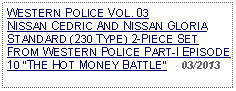 WESTERN POLICE VOL.03 NISSAN CEDRIC AND NISSAN GLORIA STANDARD (230 TYPE) 2-PIECE SET FROM WESTERN POLICE PART-I EPISODE 10 "THE HOT MONEY BATTLE" 03/2013